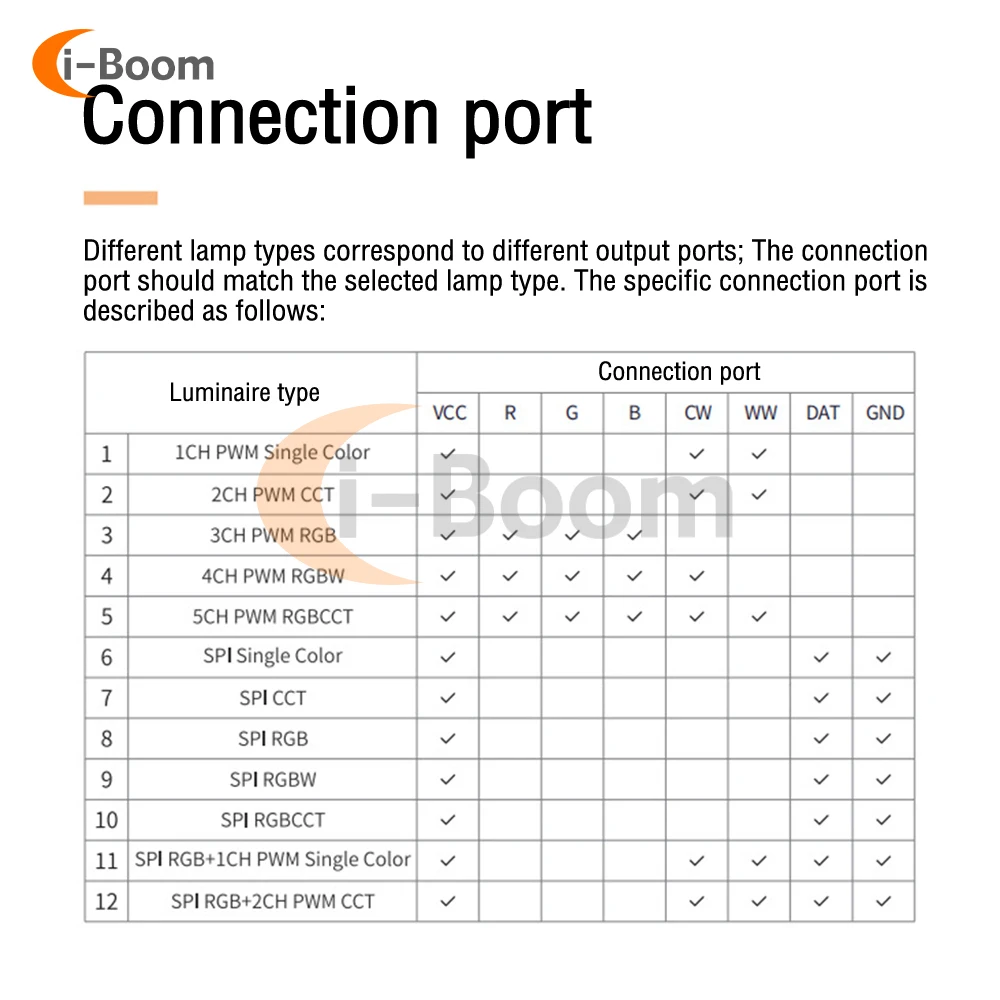 i-Boom

Connection port

Different lamp types correspond to different output ports; The connection port should match the selected lamp type. The specific connection port is described as follows:

| | Luminaire type | VCC | R | G | B | CW | WW | DAT | GND |
|---|---|---|---|---|---|---|---|---|---|
| 1 | 1CH PWM Single Color | ✓ | | | | ✓ | ✓ | | |
| 2 | 2CH PWM CCT | ✓ | | | | ✓ | ✓ | | |
| 3 | 3CH PWM RGB | ✓ | ✓ | ✓ | ✓ | | | | |
| 4 | 4CH PWM RGBW | ✓ | ✓ | ✓ | ✓ | ✓ | | | |
| 5 | 5CH PWM RGBCCT | ✓ | ✓ | ✓ | ✓ | ✓ | ✓ | | |
| 6 | SPI Single Color | ✓ | | | | | | ✓ | ✓ |
| 7 | SPI CCT | ✓ | | | | | | ✓ | ✓ |
| 8 | SPI RGB | ✓ | | | | | | ✓ | ✓ |
| 9 | SPI RGBW | ✓ | | | | | | ✓ | ✓ |
| 10 | SPI RGBCCT | ✓ | | | | | | ✓ | ✓ |
| 11 | SPI RGB+1CH PWM Single Color | ✓ | | | | ✓ | ✓ | ✓ | ✓ |
| 12 | SPI RGB+2CH PWM CCT | ✓ | | | | ✓ | ✓ | ✓ | ✓ |

i-Boom